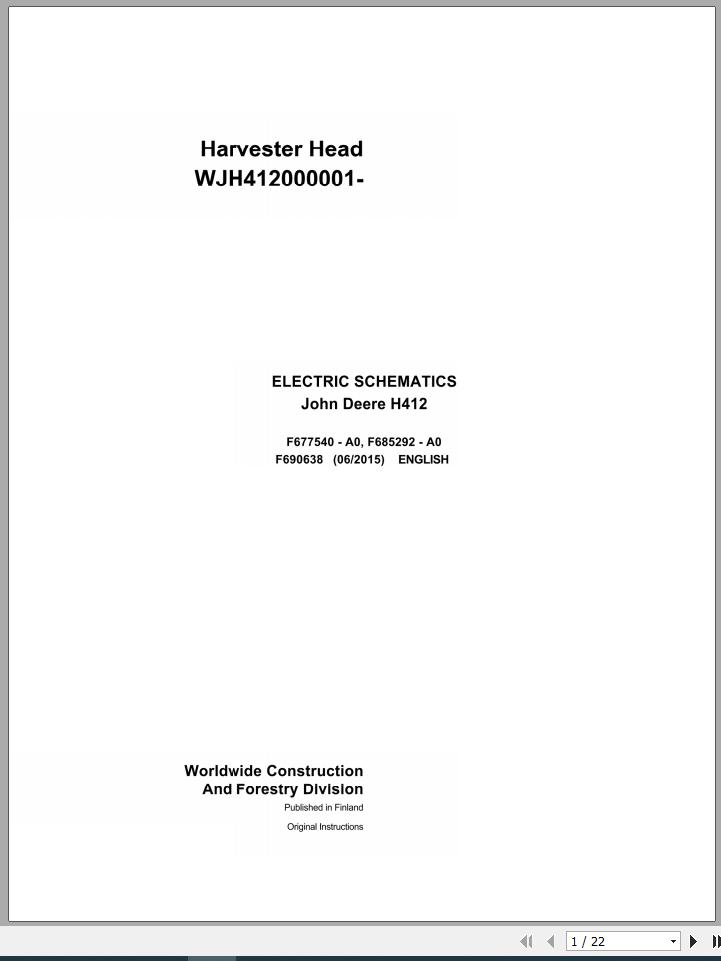 Harvester Head
WJH412000001-

ELECTRIC SCHEMATICS
John Deere H412

F677540 - A0, F685292 - A0
F690638 (06/2015) ENGLISH

Worldwide Construction
And Forestry Division
Published in Finland
Original Instructions

1 / 22